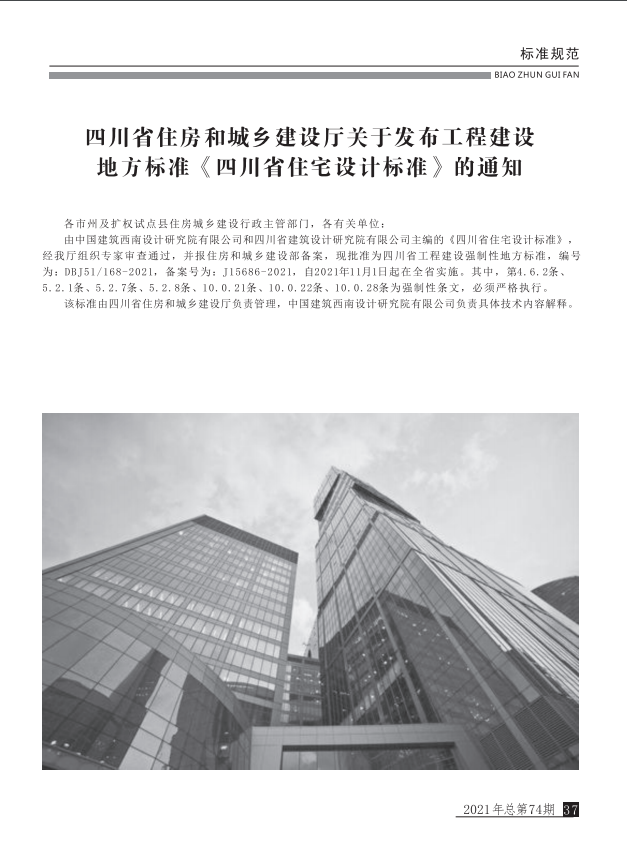 标准规范
BIAO ZHUN GUI FAN

四川省住房和城乡建设厅关于发布工程建设地方标准《四川省住宅设计标准》的通知

各市州及扩权试点县住房城乡建设行政主管部门，各有关单位：

由中国建筑西南设计研究院有限公司和四川省建筑设计研究院有限公司主编的《四川省住宅设计标准》，经我厅组织专家审查通过，并报住房和城乡建设部备案，现批准为四川省工程建设强制性地方标准，编号为：DBJ51/168-2021，备案号为：J15686-2021，自2021年11月1日起在全省实施。其中，第4.6.2条、5.2.1条、5.2.7条、5.2.8条、10.0.21条、10.0.22条、10.0.28条为强制性条文，必须严格执行。

该标准由四川省住房和城乡建设厅负责管理，中国建筑西南设计研究院有限公司负责具体技术内容解释。

2021年总第74期 37